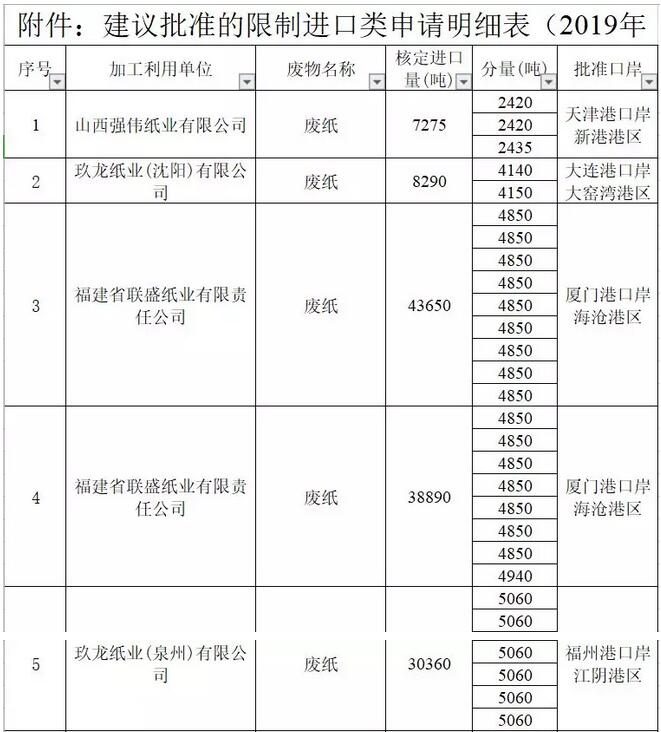 附件：建议批准的限制进口类申请明细表（2019年

| 序号 | 加工利用单位 | 废物名称 | 核定进口量(吨) | 分量(吨) | 批准口岸 |
|---|---|---|---|---|---|
| 1 | 山西强伟纸业有限公司 | 废纸 | 7275 | 2420 | 天津港口岸新港港区 |
| | | | | 2420 | |
| | | | | 2435 | |
| 2 | 玖龙纸业(沈阳)有限公司 | 废纸 | 8290 | 4140 | 大连港口岸大窑湾港区 |
| | | | | 4150 | |
| 3 | 福建省联盛纸业有限责任公司 | 废纸 | 43650 | 4850 | 厦门港口岸海沧港区 |
| | | | | 4850 | |
| | | | | 4850 | |
| | | | | 4850 | |
| | | | | 4850 | |
| | | | | 4850 | |
| | | | | 4850 | |
| | | | | 4850 | |
| | | | | 4850 | |
| 4 | 福建省联盛纸业有限责任公司 | 废纸 | 38890 | 4850 | 厦门港口岸海沧港区 |
| | | | | 4850 | |
| | | | | 4850 | |
| | | | | 4850 | |
| | | | | 4850 | |
| | | | | 4850 | |
| | | | | 4850 | |
| | | | | 4940 | |
| 5 | 玖龙纸业(泉州)有限公司 | 废纸 | 30360 | 5060 | 福州港口岸江阴港区 |
| | | | | 5060 | |
| | | | | 5060 | |
| | | | | 5060 | |
| | | | | 5060 | |
| | | | | 5060 | |